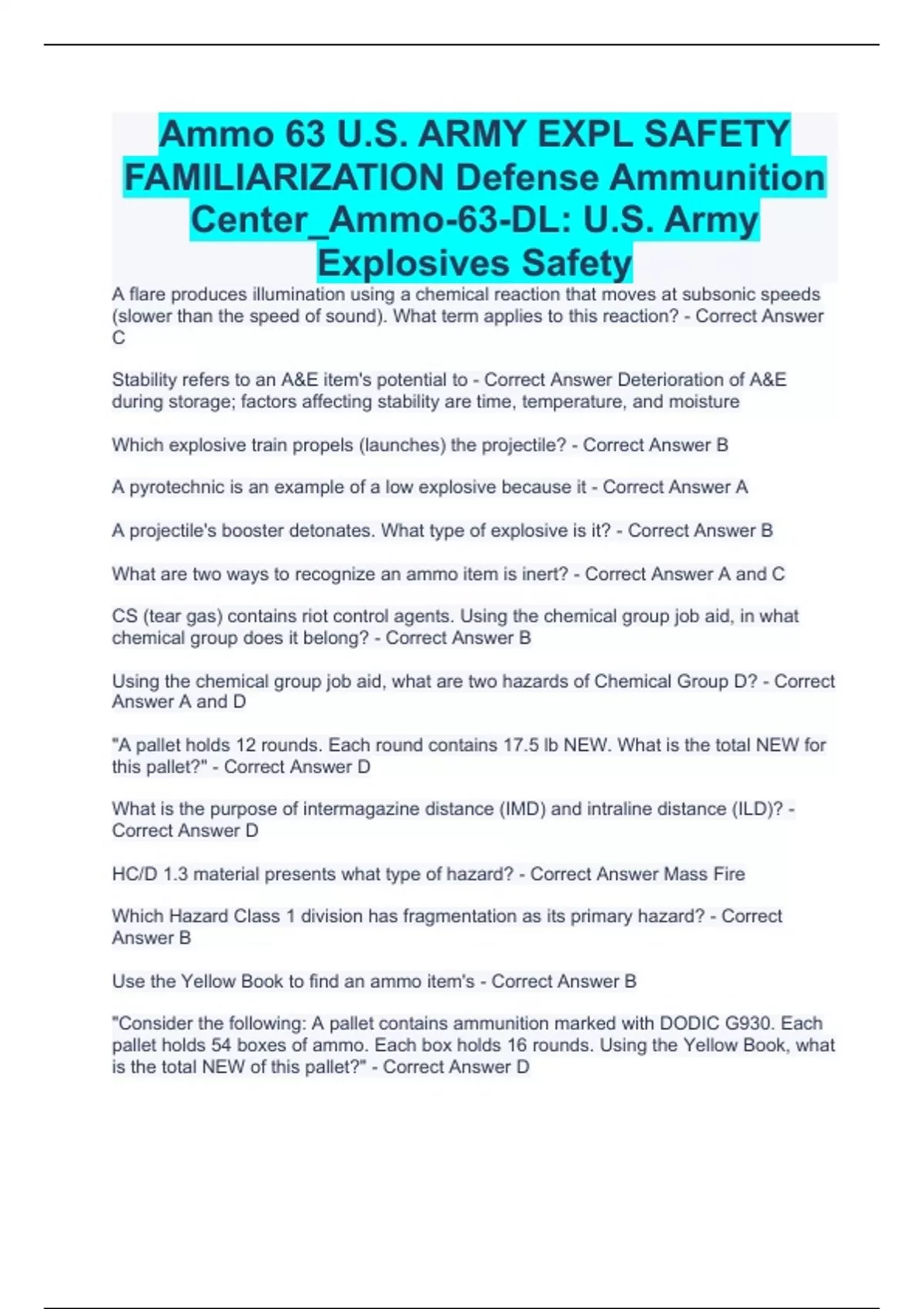 Ammo 63 U.S. ARMY EXPL SAFETY FAMILIARIZATION Defense Ammunition Center_Ammo-63-DL: U.S. Army Explosives Safety

A flare produces illumination using a chemical reaction that moves at subsonic speeds (slower than the speed of sound). What term applies to this reaction? - Correct Answer C

Stability refers to an A&E item's potential to - Correct Answer Deterioration of A&E during storage; factors affecting stability are time, temperature, and moisture

Which explosive train propels (launches) the projectile? - Correct Answer B

A pyrotechnic is an example of a low explosive because it - Correct Answer A

A projectile's booster detonates. What type of explosive is it? - Correct Answer B

What are two ways to recognize an ammo item is inert? - Correct Answer A and C

CS (tear gas) contains riot control agents. Using the chemical group job aid, in what chemical group does it belong? - Correct Answer B

Using the chemical group job aid, what are two hazards of Chemical Group D? - Correct Answer A and D

"A pallet holds 12 rounds. Each round contains 17.5 lb NEW. What is the total NEW for this pallet?" - Correct Answer D

What is the purpose of intermagazine distance (IMD) and intraline distance (ILD)? - Correct Answer D

HC/D 1.3 material presents what type of hazard? - Correct Answer Mass Fire

Which Hazard Class 1 division has fragmentation as its primary hazard? - Correct Answer B

Use the Yellow Book to find an ammo item's - Correct Answer B

"Consider the following: A pallet contains ammunition marked with DODIC G930. Each pallet holds 54 boxes of ammo. Each box holds 16 rounds. Using the Yellow Book, what is the total NEW of this pallet?" - Correct Answer D